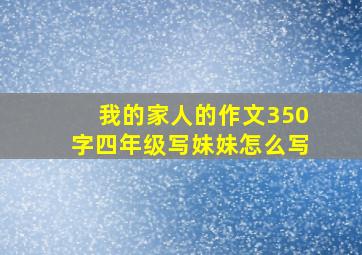 我的家人的作文350字四年级写妹妹怎么写